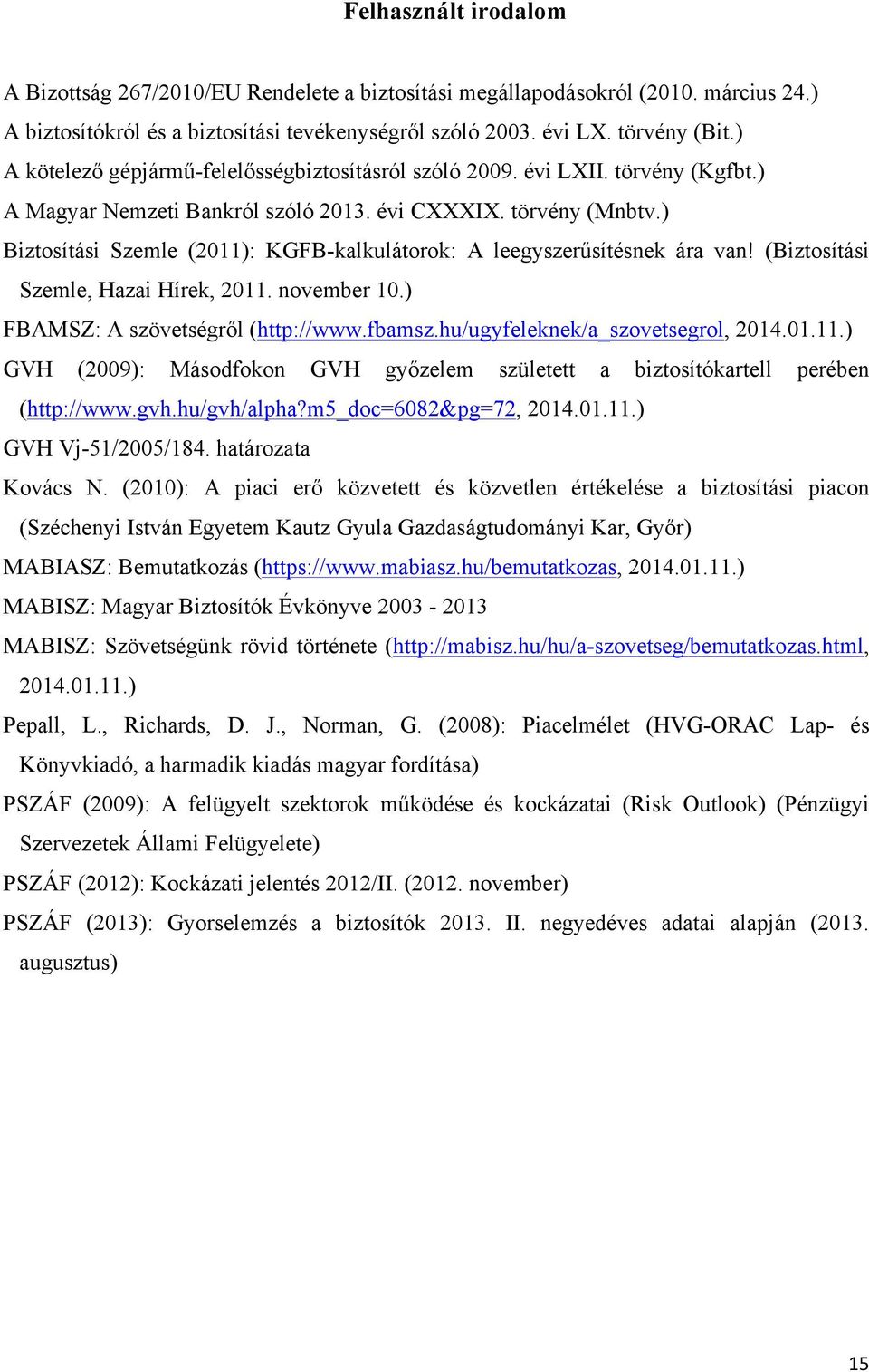 Felhasznált irodalom

A Bizottság 267/2010/EU Rendelete a biztosítási megállapodásokról (2010. március 24.)

A biztosítókról és a biztosítási tevékenységről szóló 2003. évi LX. törvény (Bit.)

A kötelező gépjármű-felelősségbiztosításról szóló 2009. évi LXII. törvény (Kgfbt.)

A Magyar Nemzeti Bankról szóló 2013. évi CXXXIX. törvény (Mnbtv.)

Biztosítási Szemle (2011): KGFB-kalkulátorok: A leegyszerűsítésnek ára van! (Biztosítási Szemle, Hazai Hírek, 2011. november 10.)

FBAMSZ: A szövetségről (http://www.fbamsz.hu/ugyfeleknek/a_szovetsegrol, 2014.01.11.)

GVH (2009): Másodfokon GVH győzelem született a biztosítókartell perében (http://www.gvh.hu/gvh/alpha?m5_doc=6082&pg=72, 2014.01.11.)

GVH Vj-51/2005/184. határozata

Kovács N. (2010): A piaci erő közvetett és közvetlen értékelése a biztosítási piacon (Széchenyi István Egyetem Kautz Gyula Gazdaságtudományi Kar, Győr)

MABIASZ: Bemutatkozás (https://www.mabiasz.hu/bemutatkozas, 2014.01.11.)

MABISZ: Magyar Biztosítók Évkönyve 2003 - 2013

MABISZ: Szövetségünk rövid története (http://mabisz.hu/hu/a-szovetseg/bemutatkozas.html, 2014.01.11.)

Pepall, L., Richards, D. J., Norman, G. (2008): Piacelmélet (HVG-ORAC Lap- és Könyvkiadó, a harmadik kiadás magyar fordítása)

PSZÁF (2009): A felügyelt szektorok működése és kockázatai (Risk Outlook) (Pénzügyi Szervezetek Állami Felügyelete)

PSZÁF (2012): Kockázati jelentés 2012/II. (2012. november)

PSZÁF (2013): Gyorselemzés a biztosítók 2013. II. negyedéves adatai alapján (2013. augusztus)

15